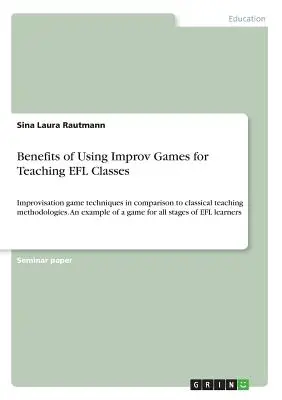 Education

Sina Laura Rautmann

Benefits of Using Improv Games for Teaching EFL Classes

Improvisation game techniques in comparison to classical teaching methodologies. An example of a game for all stages of EFL learners

Seminar paper

GRIN